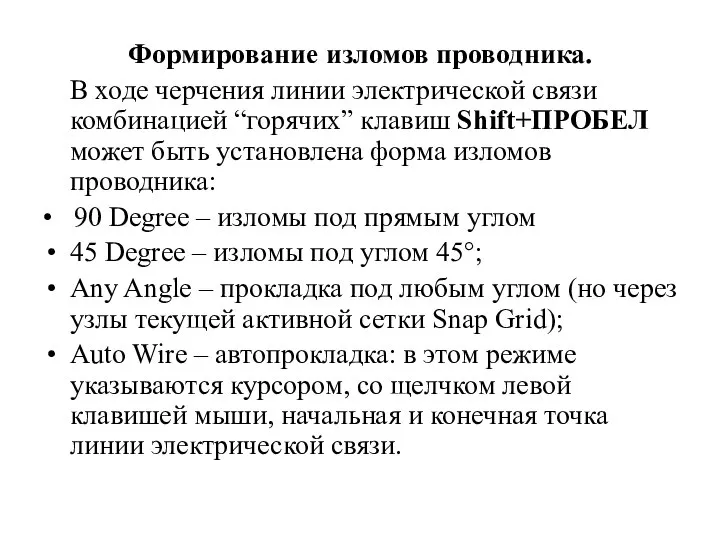 Формирование изломов проводника.

В ходе черчения линии электрической связи комбинацией “горячих” клавиш Shift+ПРОБЕЛ может быть установлена форма изломов проводника:

• 90 Degree – изломы под прямым углом
• 45 Degree – изломы под углом 45°;
• Any Angle – прокладка под любым углом (но через узлы текущей активной сетки Snap Grid);
• Auto Wire – автопрокладка: в этом режиме указываются курсором, со щелчком левой клавишей мыши, начальная и конечная точка линии электрической связи.